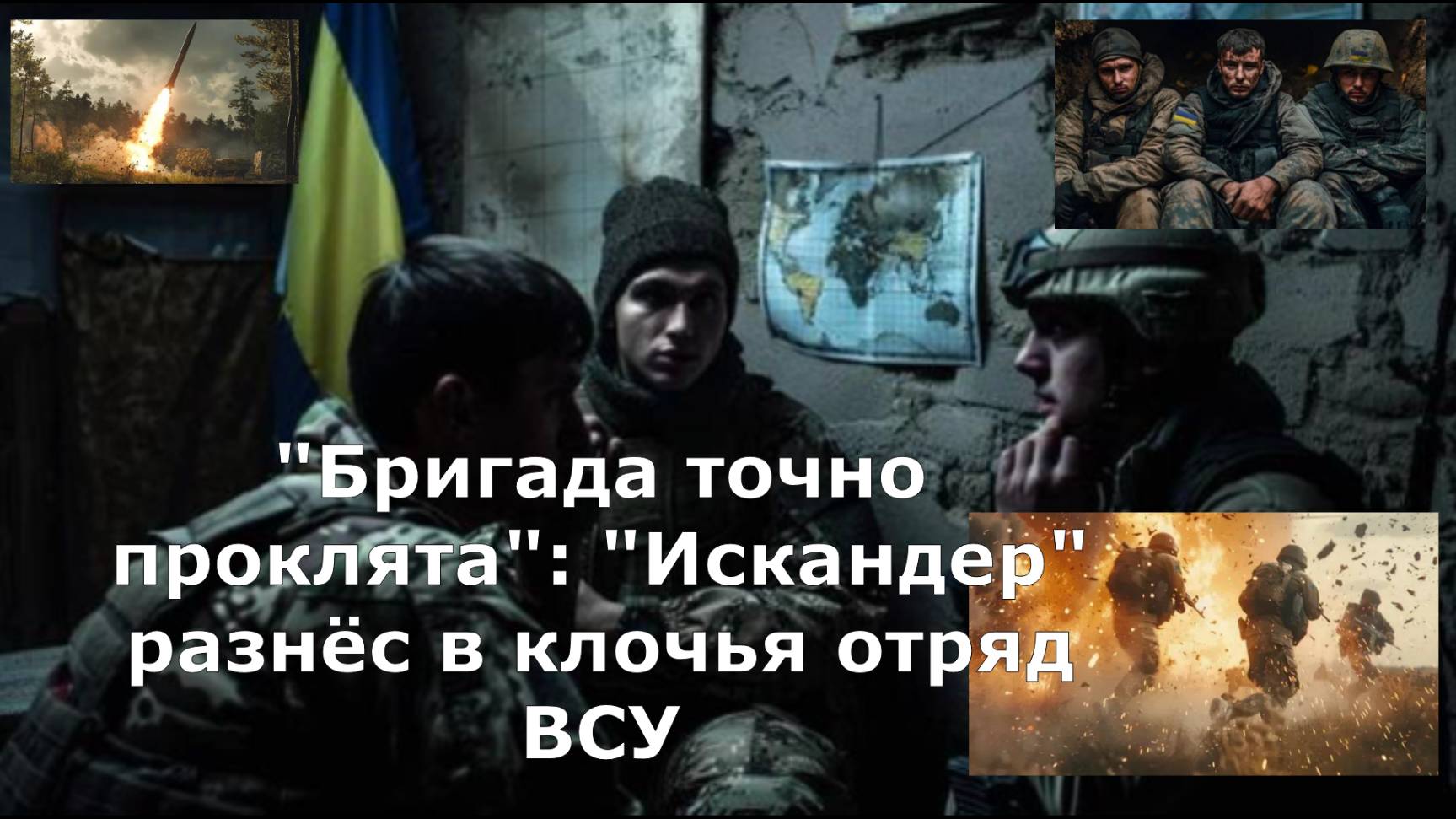 "Бригада точно проклята": "Искандер" разнёс в клочья отряд ВСУ